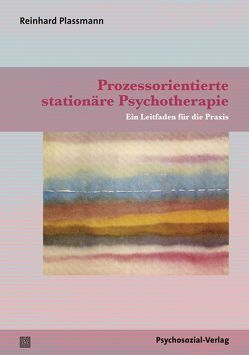 Reinhard Plassmann

Prozessorientierte stationäre Psychotherapie

Ein Leitfaden für die Praxis

Psychosozial-Verlag